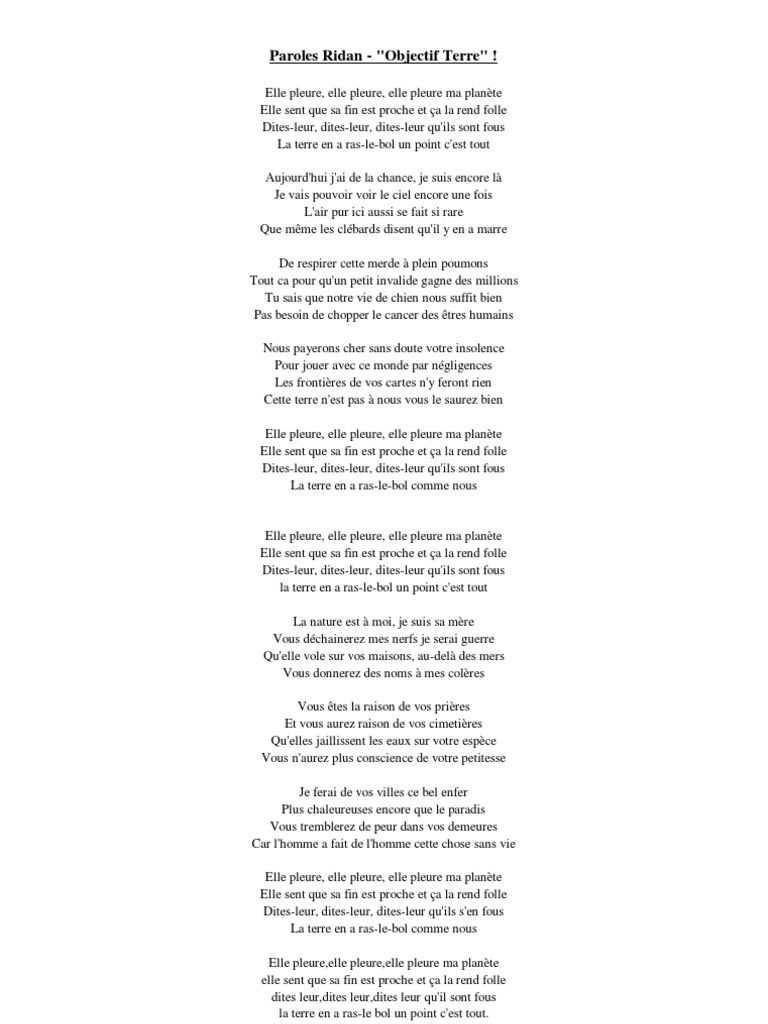 Paroles Ridan - "Objectif Terre" !

Elle pleure, elle pleure, elle pleure ma planète
Elle sent que sa fin est proche et ça la rend folle
Dites-leur, dites-leur, dites-leur qu'ils sont fous
La terre en a ras-le-bol un point c'est tout

Aujourd'hui j'ai de la chance, je suis encore là
Je vais pouvoir voir le ciel encore une fois
L'air pur ici aussi se fait si rare
Que même les clébards disent qu'il y en a marre

De respirer cette merde à plein poumons
Tout ca pour qu'un petit invalide gagne des millions
Tu sais que notre vie de chien nous suffit bien
Pas besoin de chopper le cancer des êtres humains

Nous payerons cher sans doute votre insolence
Pour jouer avec ce monde par négligences
Les frontières de vos cartes n'y feront rien
Cette terre n'est pas à nous vous le saurez bien

Elle pleure, elle pleure, elle pleure ma planète
Elle sent que sa fin est proche et ça la rend folle
Dites-leur, dites-leur, dites-leur qu'ils sont fous
La terre en a ras-le-bol comme nous

Elle pleure, elle pleure, elle pleure ma planète
Elle sent que sa fin est proche et ça la rend folle
Dites-leur, dites-leur, dites-leur qu'ils sont fous
la terre en a ras-le-bol un point c'est tout

La nature est à moi, je suis sa mère
Vous déchainerez mes nerfs je serai guerre
Qu'elle vole sur vos maisons, au-delà des mers
Vous donnerez des noms à mes colères

Vous êtes la raison de vos prières
Et vous aurez raison de vos cimetières
Qu'elles jaillissent les eaux sur votre espèce
Vous n'aurez plus conscience de votre petitesse

Je ferai de vos villes ce bel enfer
Plus chaleureuses encore que le paradis
Vous tremblerez de peur dans vos demeures
Car l'homme a fait de l'homme cette chose sans vie

Elle pleure, elle pleure, elle pleure ma planète
Elle sent que sa fin est proche et ça la rend folle
Dites-leur, dites-leur, dites-leur qu'ils s'en fous
La terre en a ras-le-bol comme nous

Elle pleure,elle pleure,elle pleure ma planète
elle sent que sa fin est proche et ça la rend folle
dites leur,dites leur,dites leur qu'il sont fous
la terre en a ras-le bol un point c'est tout.